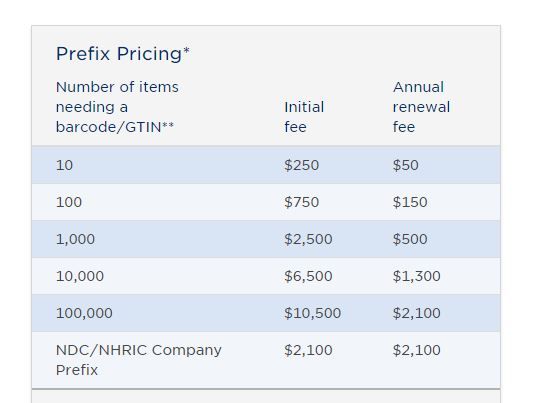 Prefix Pricing*

| Number of items needing a barcode/GTIN** | Initial fee | Annual renewal fee |
|---|---|---|
| 10 | \$250 | \$50 |
| 100 | \$750 | \$150 |
| 1,000 | \$2,500 | \$500 |
| 10,000 | \$6,500 | \$1,300 |
| 100,000 | \$10,500 | \$2,100 |
| NDC/NHRIC Company Prefix | \$2,100 | \$2,100 |